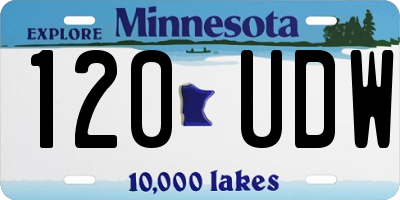 EXPLORE Minnesota

120 UDW

10,000 lakes